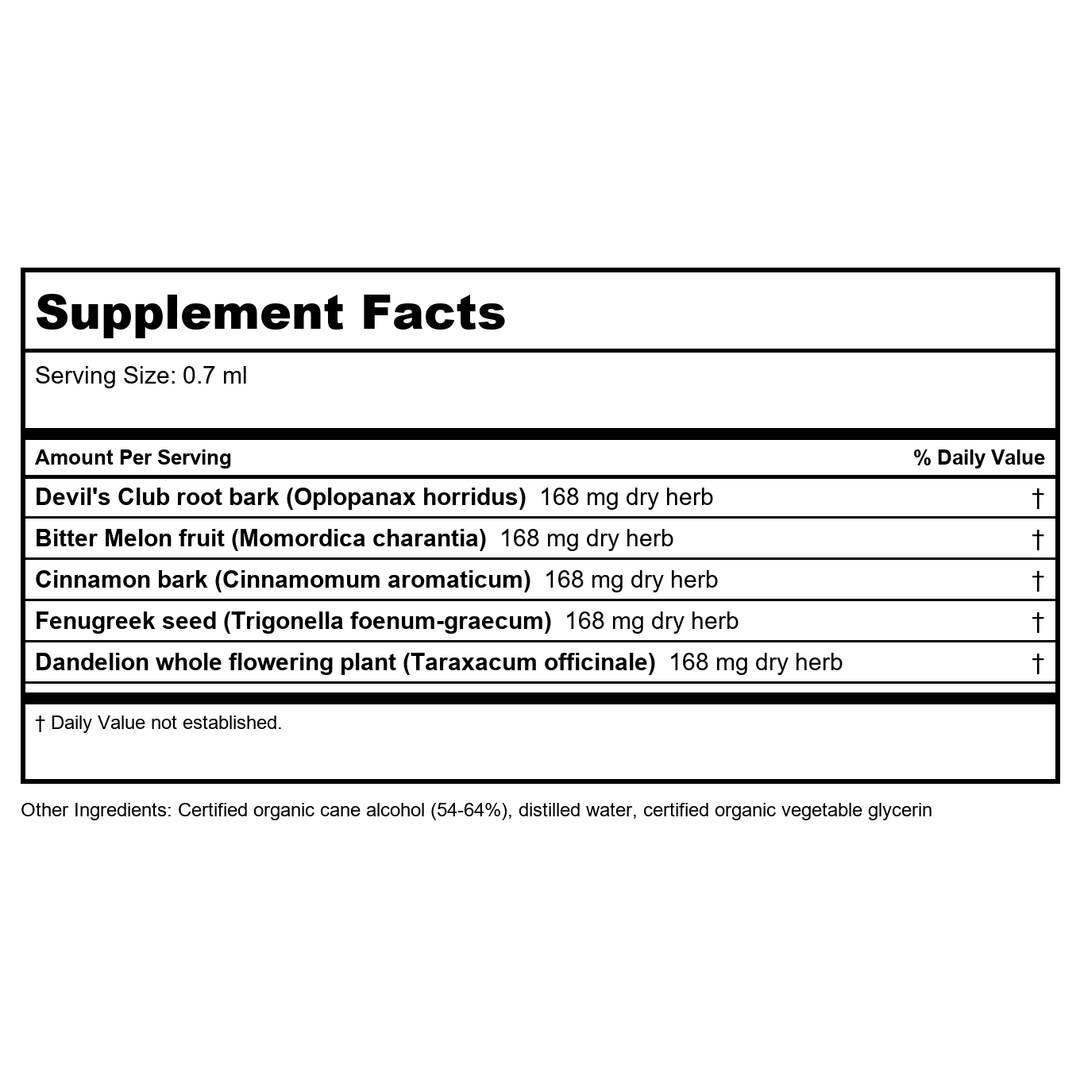 Supplement Facts

Serving Size: 0.7 ml

| Amount Per Serving | % Daily Value |
|---|---|
| Devil's Club root bark (Oplopanax horridus) 168 mg dry herb | † |
| Bitter Melon fruit (Momordica charantia) 168 mg dry herb | † |
| Cinnamon bark (Cinnamomum aromaticum) 168 mg dry herb | † |
| Fenugreek seed (Trigonella foenum-graecum) 168 mg dry herb | † |
| Dandelion whole flowering plant (Taraxacum officinale) 168 mg dry herb | † |

† Daily Value not established.

Other Ingredients: Certified organic cane alcohol (54-64%), distilled water, certified organic vegetable glycerin